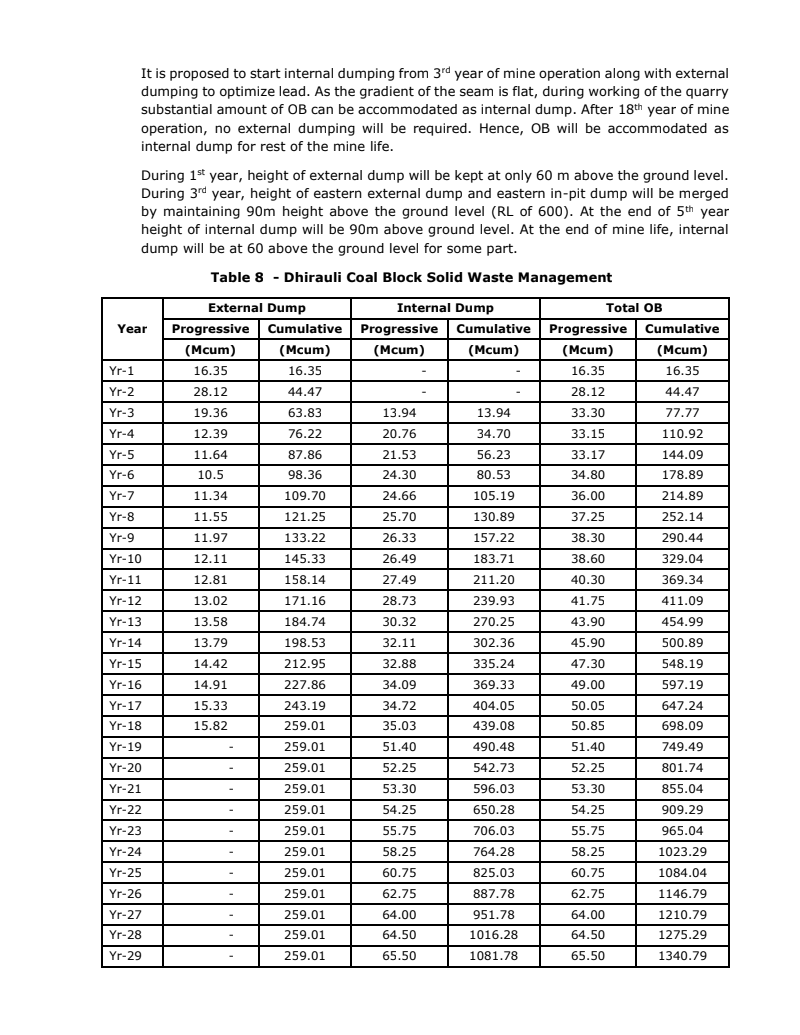 It is proposed to start internal dumping from 3$^{rd}$ year of mine operation along with external dumping to optimize lead. As the gradient of the seam is flat, during working of the quarry substantial amount of OB can be accommodated as internal dump. After 18$^{th}$ year of mine operation, no external dumping will be required. Hence, OB will be accommodated as internal dump for rest of the mine life.

During 1$^{st}$ year, height of external dump will be kept at only 60 m above the ground level. During 3$^{rd}$ year, height of eastern external dump and eastern in-pit dump will be merged by maintaining 90m height above the ground level (RL of 600). At the end of 5$^{th}$ year height of internal dump will be 90m above ground level. At the end of mine life, internal dump will be at 60 above the ground level for some part.

Table 8 - Dhirauli Coal Block Solid Waste Management

| Year | External Dump Progressive (Mcum) | External Dump Cumulative (Mcum) | Internal Dump Progressive (Mcum) | Internal Dump Cumulative (Mcum) | Total OB Progressive (Mcum) | Total OB Cumulative (Mcum) |
|---|---|---|---|---|---|---|
| Yr-1 | 16.35 | 16.35 | - | - | 16.35 | 16.35 |
| Yr-2 | 28.12 | 44.47 | - | - | 28.12 | 44.47 |
| Yr-3 | 19.36 | 63.83 | 13.94 | 13.94 | 33.30 | 77.77 |
| Yr-4 | 12.39 | 76.22 | 20.76 | 34.70 | 33.15 | 110.92 |
| Yr-5 | 11.64 | 87.86 | 21.53 | 56.23 | 33.17 | 144.09 |
| Yr-6 | 10.5 | 98.36 | 24.30 | 80.53 | 34.80 | 178.89 |
| Yr-7 | 11.34 | 109.70 | 24.66 | 105.19 | 36.00 | 214.89 |
| Yr-8 | 11.55 | 121.25 | 25.70 | 130.89 | 37.25 | 252.14 |
| Yr-9 | 11.97 | 133.22 | 26.33 | 157.22 | 38.30 | 290.44 |
| Yr-10 | 12.11 | 145.33 | 26.49 | 183.71 | 38.60 | 329.04 |
| Yr-11 | 12.81 | 158.14 | 27.49 | 211.20 | 40.30 | 369.34 |
| Yr-12 | 13.02 | 171.16 | 28.73 | 239.93 | 41.75 | 411.09 |
| Yr-13 | 13.58 | 184.74 | 30.32 | 270.25 | 43.90 | 454.99 |
| Yr-14 | 13.79 | 198.53 | 32.11 | 302.36 | 45.90 | 500.89 |
| Yr-15 | 14.42 | 212.95 | 32.88 | 335.24 | 47.30 | 548.19 |
| Yr-16 | 14.91 | 227.86 | 34.09 | 369.33 | 49.00 | 597.19 |
| Yr-17 | 15.33 | 243.19 | 34.72 | 404.05 | 50.05 | 647.24 |
| Yr-18 | 15.82 | 259.01 | 35.03 | 439.08 | 50.85 | 698.09 |
| Yr-19 | - | 259.01 | 51.40 | 490.48 | 51.40 | 749.49 |
| Yr-20 | - | 259.01 | 52.25 | 542.73 | 52.25 | 801.74 |
| Yr-21 | - | 259.01 | 53.30 | 596.03 | 53.30 | 855.04 |
| Yr-22 | - | 259.01 | 54.25 | 650.28 | 54.25 | 909.29 |
| Yr-23 | - | 259.01 | 55.75 | 706.03 | 55.75 | 965.04 |
| Yr-24 | - | 259.01 | 58.25 | 764.28 | 58.25 | 1023.29 |
| Yr-25 | - | 259.01 | 60.75 | 825.03 | 60.75 | 1084.04 |
| Yr-26 | - | 259.01 | 62.75 | 887.78 | 62.75 | 1146.79 |
| Yr-27 | - | 259.01 | 64.00 | 951.78 | 64.00 | 1210.79 |
| Yr-28 | - | 259.01 | 64.50 | 1016.28 | 64.50 | 1275.29 |
| Yr-29 | - | 259.01 | 65.50 | 1081.78 | 65.50 | 1340.79 |